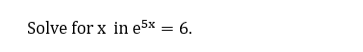 Solve for x in $e^{5x} = 6$.